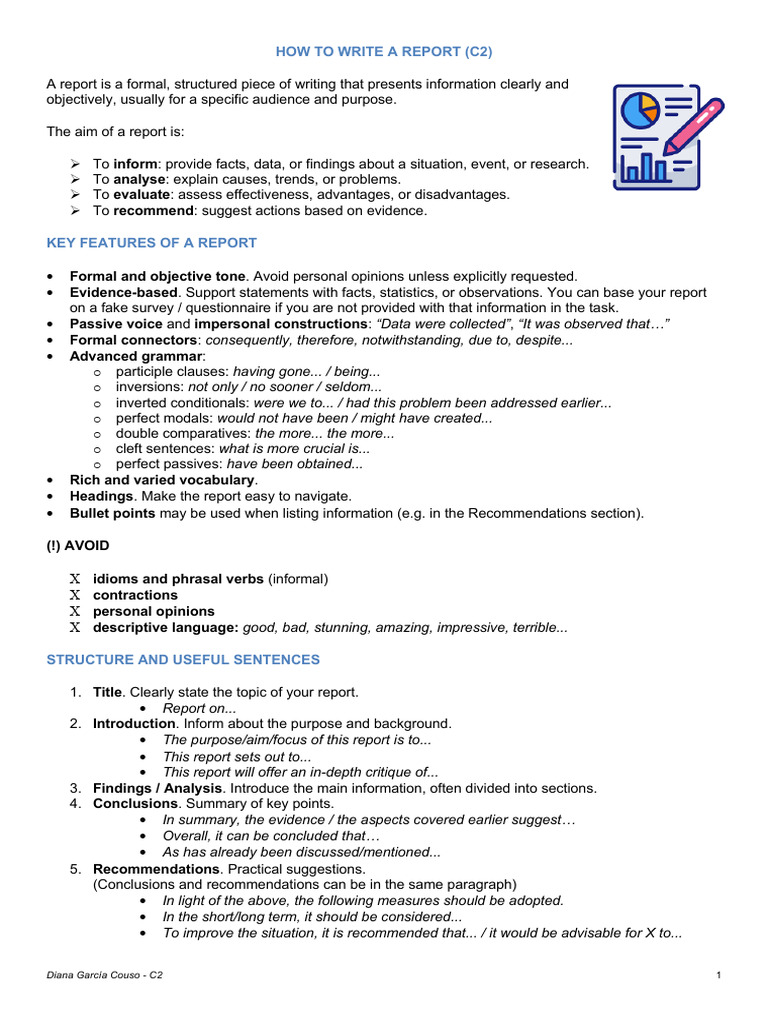 HOW TO WRITE A REPORT (C2)

A report is a formal, structured piece of writing that presents information clearly and objectively, usually for a specific audience and purpose.

The aim of a report is:

➢ To inform: provide facts, data, or findings about a situation, event, or research.
➢ To analyse: explain causes, trends, or problems.
➢ To evaluate: assess effectiveness, advantages, or disadvantages.
➢ To recommend: suggest actions based on evidence.

KEY FEATURES OF A REPORT

• Formal and objective tone. Avoid personal opinions unless explicitly requested.
• Evidence-based. Support statements with facts, statistics, or observations. You can base your report on a fake survey / questionnaire if you are not provided with that information in the task.
• Passive voice and impersonal constructions: "Data were collected", "It was observed that…"
• Formal connectors: consequently, therefore, notwithstanding, due to, despite...
• Advanced grammar:
o participle clauses: having gone... / being...
o inversions: not only / no sooner / seldom...
o inverted conditionals: were we to... / had this problem been addressed earlier...
o perfect modals: would not have been / might have created...
o double comparatives: the more... the more...
o cleft sentences: what is more crucial is...
o perfect passives: have been obtained...
• Rich and varied vocabulary.
• Headings. Make the report easy to navigate.
• Bullet points may be used when listing information (e.g. in the Recommendations section).

(!) AVOID

X idioms and phrasal verbs (informal)
X contractions
X personal opinions
X descriptive language: good, bad, stunning, amazing, impressive, terrible...

STRUCTURE AND USEFUL SENTENCES

1. Title. Clearly state the topic of your report.
• Report on...
2. Introduction. Inform about the purpose and background.
• The purpose/aim/focus of this report is to...
• This report sets out to...
• This report will offer an in-depth critique of...
3. Findings / Analysis. Introduce the main information, often divided into sections.
4. Conclusions. Summary of key points.
• In summary, the evidence / the aspects covered earlier suggest…
• Overall, it can be concluded that…
• As has already been discussed/mentioned...
5. Recommendations. Practical suggestions.
(Conclusions and recommendations can be in the same paragraph)
• In light of the above, the following measures should be adopted.
• In the short/long term, it should be considered...
• To improve the situation, it is recommended that... / it would be advisable for X to...

Diana García Couso - C2

1